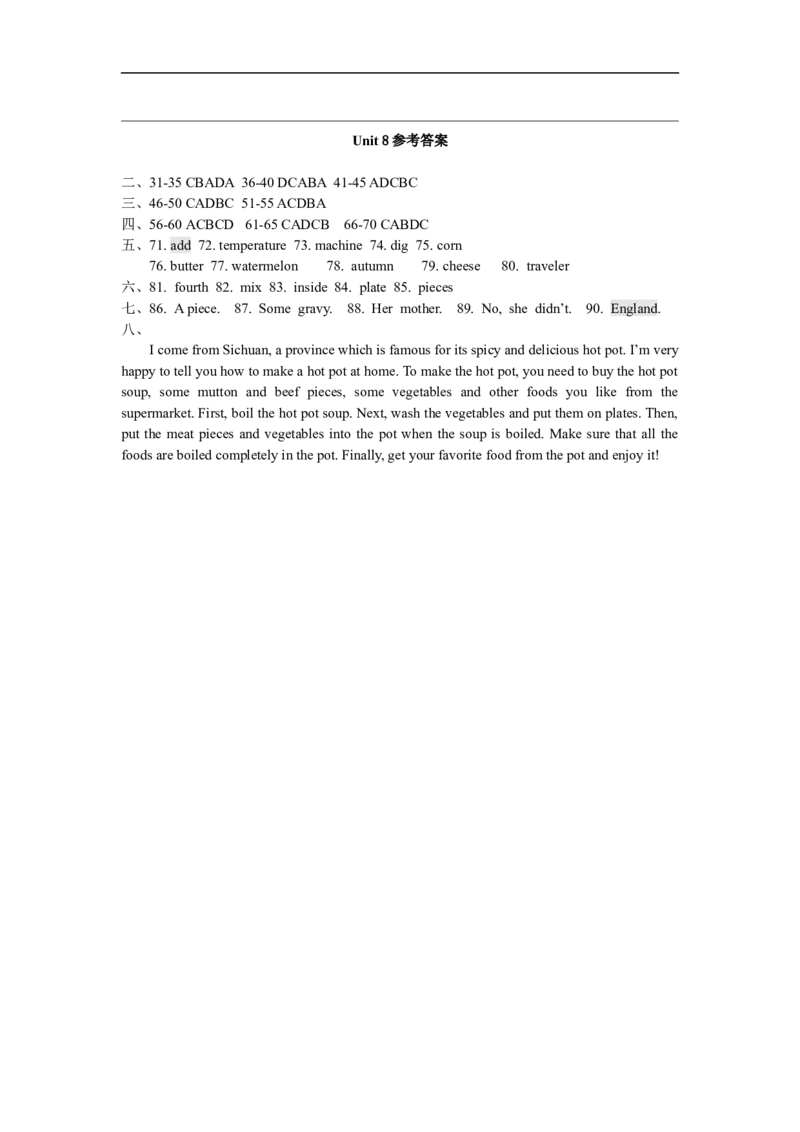 Unit 8 参考答案

二、31-35 CBADA 36-40 DCABA 41-45 ADCBC
三、46-50 CADBC 51-55 ACDBA
四、56-60 ACBCD 61-65 CADCB 66-70 CABDC
五、71. add 72. temperature 73. machine 74. dig 75. corn
76. butter 77. watermelon 78. autumn 79. cheese 80. traveler
六、81. fourth 82. mix 83. inside 84. plate 85. pieces
七、86. A piece. 87. Some gravy. 88. Her mother. 89. No, she didn't. 90. England.
八、

I come from Sichuan, a province which is famous for its spicy and delicious hot pot. I'm very happy to tell you how to make a hot pot at home. To make the hot pot, you need to buy the hot pot soup, some mutton and beef pieces, some vegetables and other foods you like from the supermarket. First, boil the hot pot soup. Next, wash the vegetables and put them on plates. Then, put the meat pieces and vegetables into the pot when the soup is boiled. Make sure that all the foods are boiled completely in the pot. Finally, get your favorite food from the pot and enjoy it!